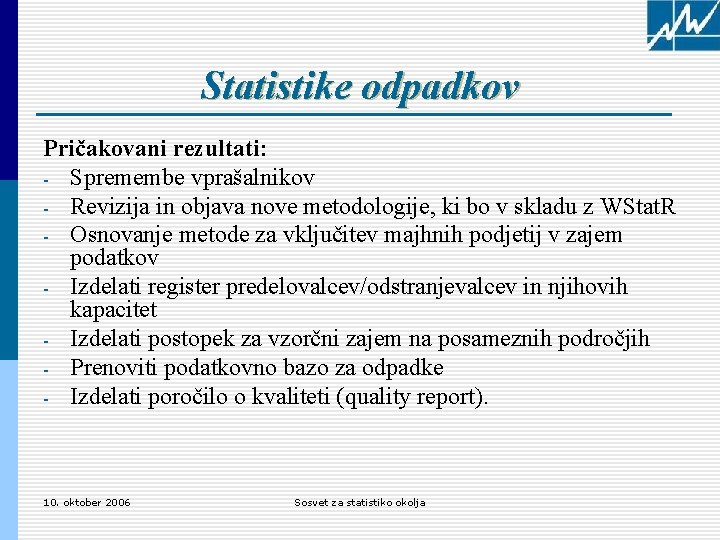 Statistike odpadkov

Pričakovani rezultati:
- Spremembe vprašalnikov
- Revizija in objava nove metodologije, ki bo v skladu z WStatR
- Osnovanje metode za vključitev majhnih podjetij v zajem podatkov
- Izdelati register predelovalcev/odstranjevalcev in njihovih kapacitet
- Izdelati postopek za vzorčni zajem na posameznih področjih
- Prenoviti podatkovno bazo za odpadke
- Izdelati poročilo o kvaliteti (quality report).

10. oktober 2006

Sosvet za statistiko okolja